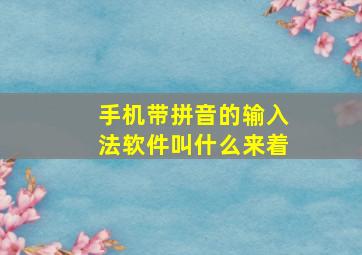 手机带拼音的输入法软件叫什么来着